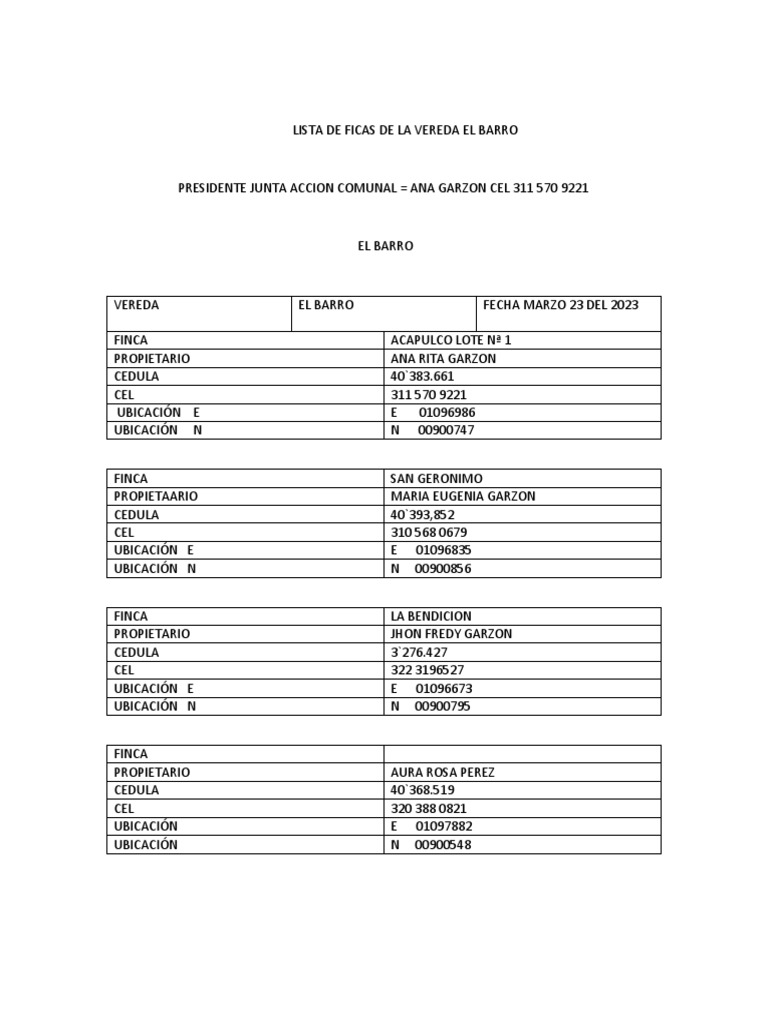 LISTA DE FICAS DE LA VEREDA EL BARRO

PRESIDENTE JUNTA ACCION COMUNAL = ANA GARZON CEL 311 570 9221

EL BARRO

| VEREDA | EL BARRO | FECHA MARZO 23 DEL 2023 |
|---|---|---|

| FINCA | ACAPULCO LOTE Nª 1 |
|---|---|
| PROPIETARIO | ANA RITA GARZON |
| CEDULA | 40`383.661 |
| CEL | 311 570 9221 |
| UBICACIÓN E | E 01096986 |
| UBICACIÓN N | N 00900747 |

| FINCA | SAN GERONIMO |
|---|---|
| PROPIETAARIO | MARIA EUGENIA GARZON |
| CEDULA | 40`393,852 |
| CEL | 310 568 0679 |
| UBICACIÓN E | E 01096835 |
| UBICACIÓN N | N 00900856 |

| FINCA | LA BENDICION |
|---|---|
| PROPIETARIO | JHON FREDY GARZON |
| CEDULA | 3`276.427 |
| CEL | 322 3196527 |
| UBICACIÓN E | E 01096673 |
| UBICACIÓN N | N 00900795 |

| FINCA | |
|---|---|
| PROPIETARIO | AURA ROSA PEREZ |
| CEDULA | 40`368.519 |
| CEL | 320 388 0821 |
| UBICACIÓN | E 01097882 |
| UBICACIÓN | N 00900548 |